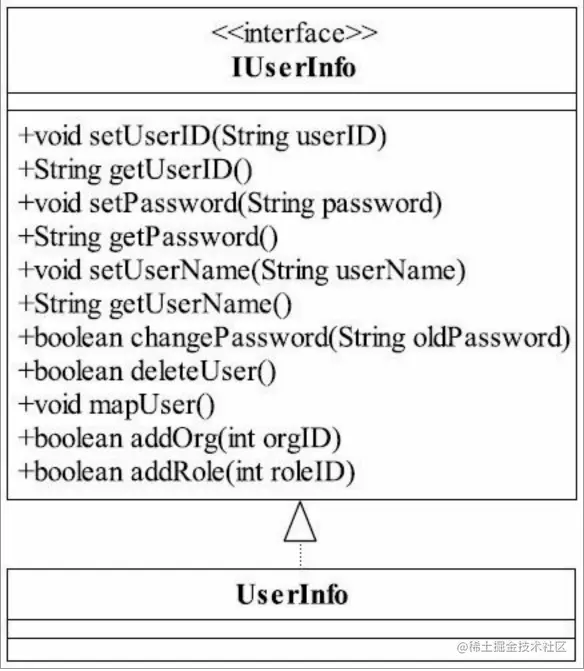 <<interface>>
IUserInfo

+void setUserID(String userID)
+String getUserID()
+void setPassword(String password)
+String getPassword()
+void setUserName(String userName)
+String getUserName()
+boolean changePassword(String oldPassword)
+boolean deleteUser()
+void mapUser()
+boolean addOrg(int orgID)
+boolean addRole(int roleID)

UserInfo

@稀土掘金技术社区